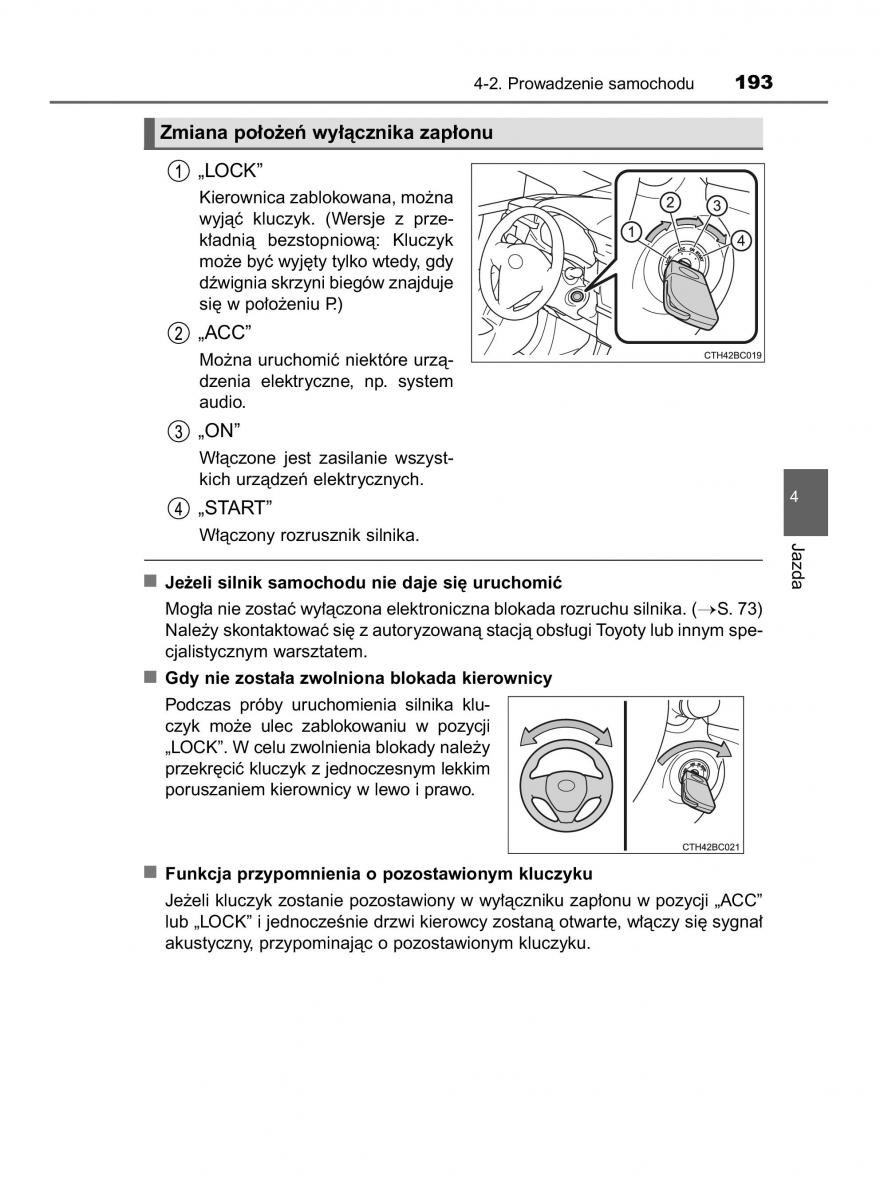 4-2. Prowadzenie samochodu 193

Zmiana położeń wyłącznika zapłonu

1 „LOCK”

Kierownica zablokowana, można wyjąć kluczyk. (Wersje z przekładnią bezstopniową: Kluczyk może być wyjęty tylko wtedy, gdy dźwignia skrzyni biegów znajduje się w położeniu P.)

2 „ACC”

Można uruchomić niektóre urządzenia elektryczne, np. system audio.

3 „ON”

Włączone jest zasilanie wszystkich urządzeń elektrycznych.

4 „START”

Włączony rozrusznik silnika.

1 2 3 4

CTH42BC019

4

Jazda

■ Jeżeli silnik samochodu nie daje się uruchomić

Mogła nie zostać wyłączona elektroniczna blokada rozruchu silnika. (→S. 73) Należy skontaktować się z autoryzowaną stacją obsługi Toyoty lub innym specjalistycznym warsztatem.

■ Gdy nie została zwolniona blokada kierownicy

Podczas próby uruchomienia silnika kluczyk może ulec zablokowaniu w pozycji „LOCK”. W celu zwolnienia blokady należy przekręcić kluczyk z jednoczesnym lekkim poruszaniem kierownicy w lewo i prawo.

CTH42BC021

■ Funkcja przypomnienia o pozostawionym kluczyku

Jeżeli kluczyk zostanie pozostawiony w wyłączniku zapłonu w pozycji „ACC” lub „LOCK” i jednocześnie drzwi kierowcy zostaną otwarte, włączy się sygnał akustyczny, przypominając o pozostawionym kluczyku.